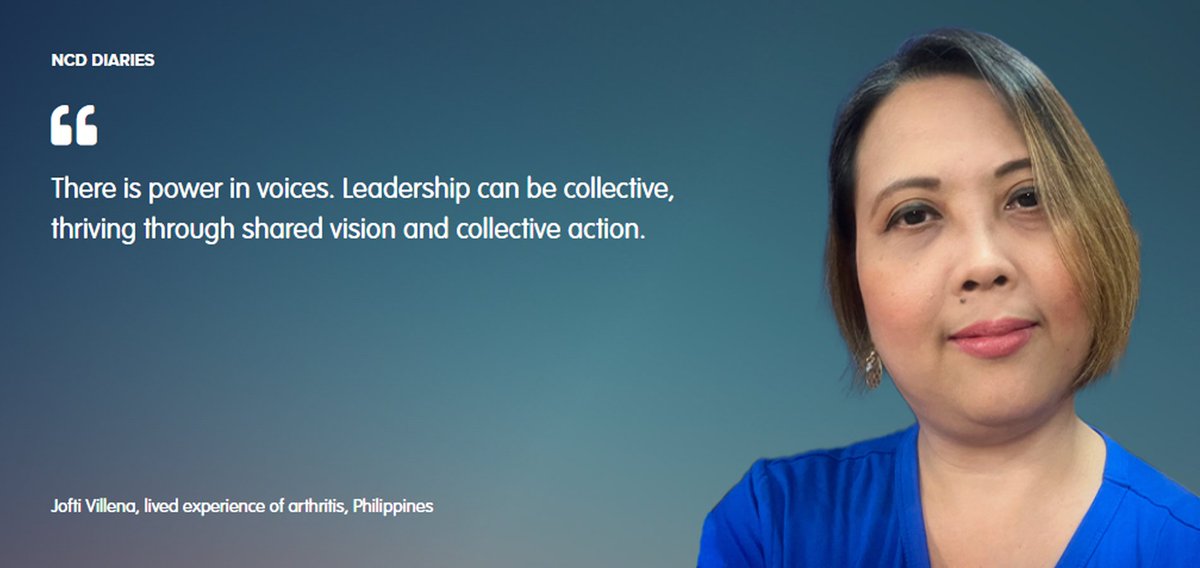 NCD DIARIES

“

There is power in voices. Leadership can be collective, thriving through shared vision and collective action.

Jofti Villena, lived experience of arthritis, Philippines